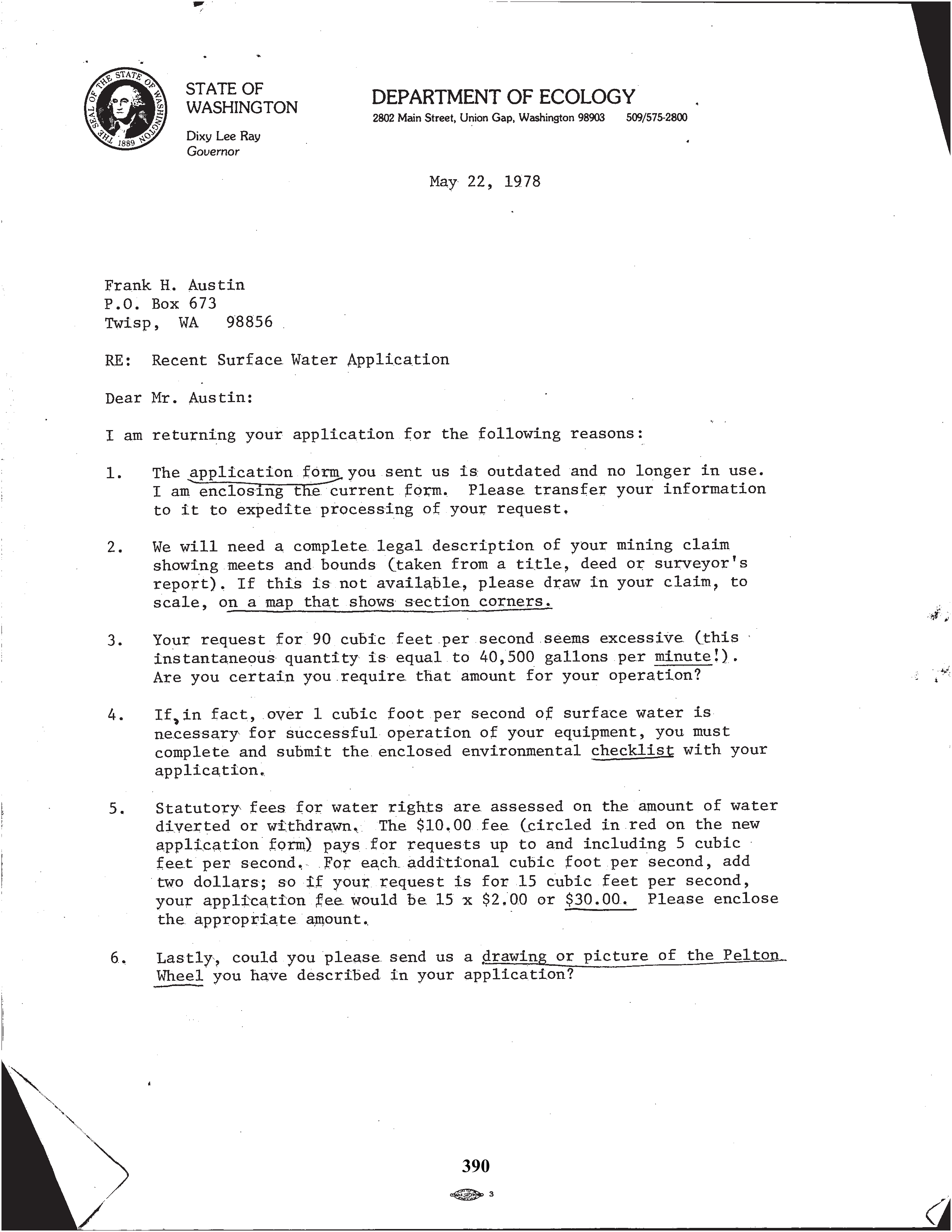 THE SEAL OF THE STATE OF WASHINGTON 1889

STATE OF WASHINGTON

Dixy Lee Ray
Governor

DEPARTMENT OF ECOLOGY
2802 Main Street, Union Gap, Washington 98903 509/575-2800

May 22, 1978

Frank H. Austin
P.O. Box 673
Twisp, WA 98856

RE: Recent Surface Water Application

Dear Mr. Austin:

I am returning your application for the following reasons:

1. The application form you sent us is outdated and no longer in use. I am enclosing the current form. Please transfer your information to it to expedite processing of your request.

2. We will need a complete legal description of your mining claim showing meets and bounds (taken from a title, deed or surveyor's report). If this is not available, please draw in your claim, to scale, on a map that shows section corners.

3. Your request for 90 cubic feet per second seems excessive (this instantaneous quantity is equal to 40,500 gallons per minute!). Are you certain you require that amount for your operation?

4. If, in fact, over 1 cubic foot per second of surface water is necessary for successful operation of your equipment, you must complete and submit the enclosed environmental checklist with your application.

5. Statutory fees for water rights are assessed on the amount of water diverted or withdrawn. The $10.00 fee (circled in red on the new application form) pays for requests up to and including 5 cubic feet per second. For each additional cubic foot per second, add two dollars; so if your request is for 15 cubic feet per second, your application fee would be 15 x $2.00 or $30.00. Please enclose the appropriate amount.

6. Lastly, could you please send us a drawing or picture of the Pelton Wheel you have described in your application?

390

3